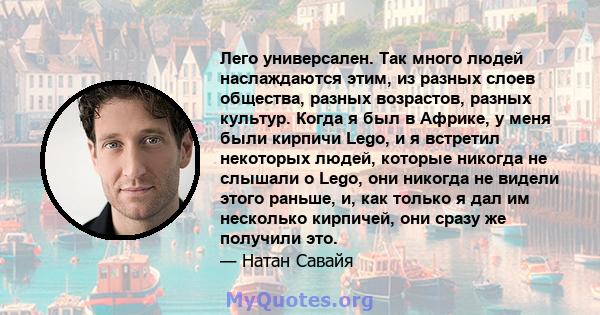 Лего универсален. Так много людей наслаждаются этим, из разных слоев общества, разных возрастов, разных культур. Когда я был в Африке, у меня были кирпичи Lego, и я встретил некоторых людей, которые никогда не слышали о Lego, они никогда не видели этого раньше, и, как только я дал им несколько кирпичей, они сразу же получили это.
— Натан Савайя

MyQuotes.org